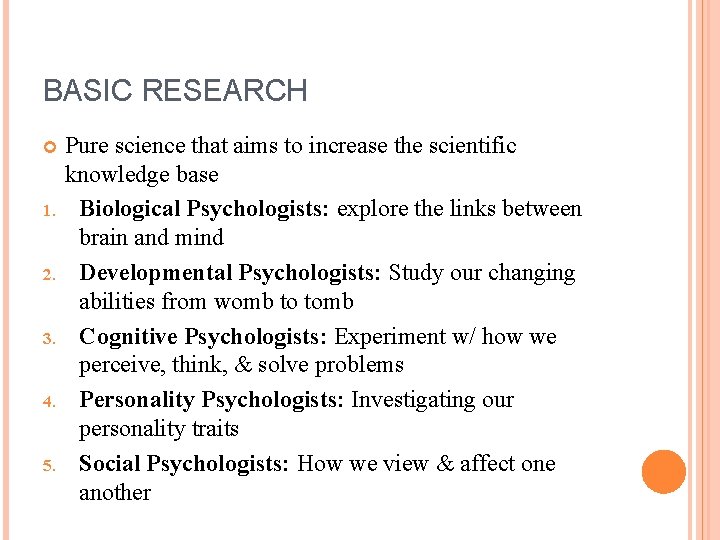 BASIC RESEARCH

Pure science that aims to increase the scientific knowledge base

1. Biological Psychologists: explore the links between brain and mind
2. Developmental Psychologists: Study our changing abilities from womb to tomb
3. Cognitive Psychologists: Experiment w/ how we perceive, think, & solve problems
4. Personality Psychologists: Investigating our personality traits
5. Social Psychologists: How we view & affect one another